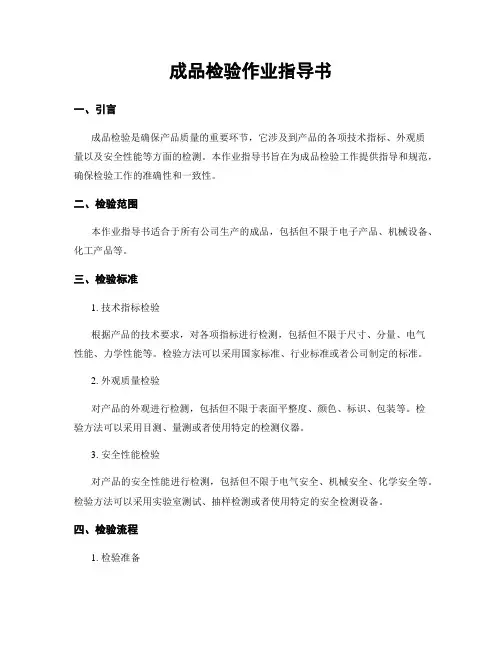 成品检验作业指导书

一、引言

成品检验是确保产品质量的重要环节，它涉及到产品的各项技术指标、外观质量以及安全性能等方面的检测。本作业指导书旨在为成品检验工作提供指导和规范，确保检验工作的准确性和一致性。

二、检验范围

本作业指导书适合于所有公司生产的成品，包括但不限于电子产品、机械设备、化工产品等。

三、检验标准

1. 技术指标检验

根据产品的技术要求，对各项指标进行检测，包括但不限于尺寸、分量、电气性能、力学性能等。检验方法可以采用国家标准、行业标准或者公司制定的标准。

2. 外观质量检验

对产品的外观进行检测，包括但不限于表面平整度、颜色、标识、包装等。检验方法可以采用目测、量测或者使用特定的检测仪器。

3. 安全性能检验

对产品的安全性能进行检测，包括但不限于电气安全、机械安全、化学安全等。检验方法可以采用实验室测试、抽样检测或者使用特定的安全检测设备。

四、检验流程

1. 检验准备